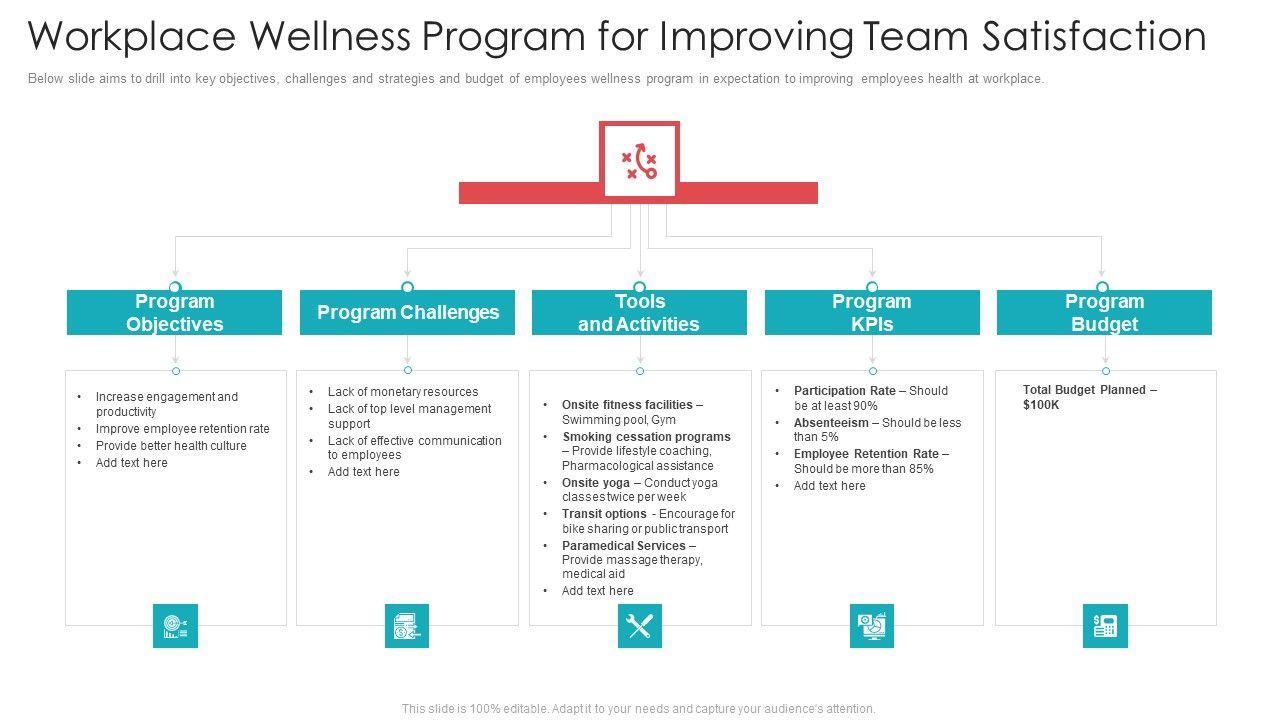 Workplace Wellness Program for Improving Team Satisfaction

Below slide aims to drill into key objectives, challenges and strategies and budget of employees wellness program in expectation to improving employees health at workplace.

Program Objectives

• Increase engagement and productivity
• Improve employee retention rate
• Provide better health culture
• Add text here

Program Challenges

• Lack of monetary resources
• Lack of top level management support
• Lack of effective communication to employees
• Add text here

Tools and Activities

• Onsite fitness facilities – Swimming pool, Gym
• Smoking cessation programs – Provide lifestyle coaching, Pharmacological assistance
• Onsite yoga – Conduct yoga classes twice per week
• Transit options - Encourage for bike sharing or public transport
• Paramedical Services – Provide massage therapy, medical aid
• Add text here

Program KPIs

• Participation Rate – Should be at least 90%
• Absenteeism – Should be less than 5%
• Employee Retention Rate – Should be more than 85%
• Add text here

Program Budget

Total Budget Planned – $100K

This slide is 100% editable. Adapt it to your needs and capture your audience's attention.